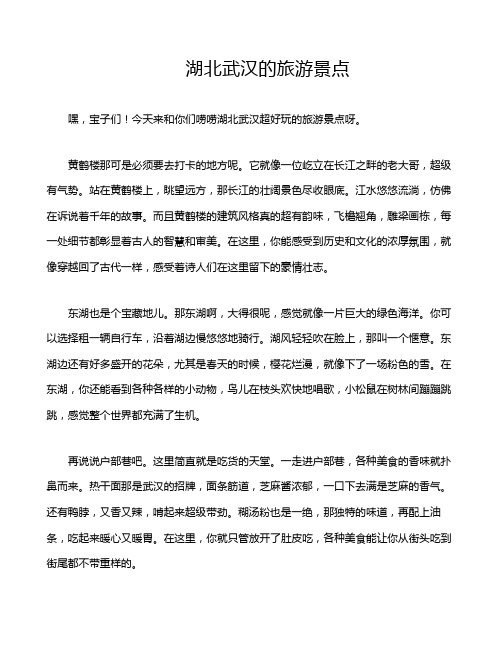 湖北武汉的旅游景点

嘿，宝子们！今天来和你们唠唠湖北武汉超好玩的旅游景点呀。

黄鹤楼那可是必须要去打卡的地方呢。它就像一位屹立在长江之畔的老大哥，超级有气势。站在黄鹤楼上，眺望远方，那长江的壮阔景色尽收眼底。江水悠悠流淌，仿佛在诉说着千年的故事。而且黄鹤楼的建筑风格真的超有韵味，飞檐翘角，雕梁画栋，每一处细节都彰显着古人的智慧和审美。在这里，你能感受到历史和文化的浓厚氛围，就像穿越回了古代一样，感受着诗人们在这里留下的豪情壮志。

东湖也是个宝藏地儿。那东湖啊，大得很呢，感觉就像一片巨大的绿色海洋。你可以选择租一辆自行车，沿着湖边慢悠悠地骑行。湖风轻轻吹在脸上，那叫一个惬意。东湖边还有好多盛开的花朵，尤其是春天的时候，樱花烂漫，就像下了一场粉色的雪。在东湖，你还能看到各种各样的小动物，鸟儿在枝头欢快地唱歌，小松鼠在树林间蹦蹦跳跳，感觉整个世界都充满了生机。

再说说户部巷吧。这里简直就是吃货的天堂。一走进户部巷，各种美食的香味就扑鼻而来。热干面那是武汉的招牌，面条筋道，芝麻酱浓郁，一口下去满是芝麻的香气。还有鸭脖，又香又辣，啃起来超级带劲。糊汤粉也是一绝，那独特的味道，再配上油条，吃起来暖心又暖胃。在这里，你就只管放开了肚皮吃，各种美食能让你从街头吃到街尾都不带重样的。